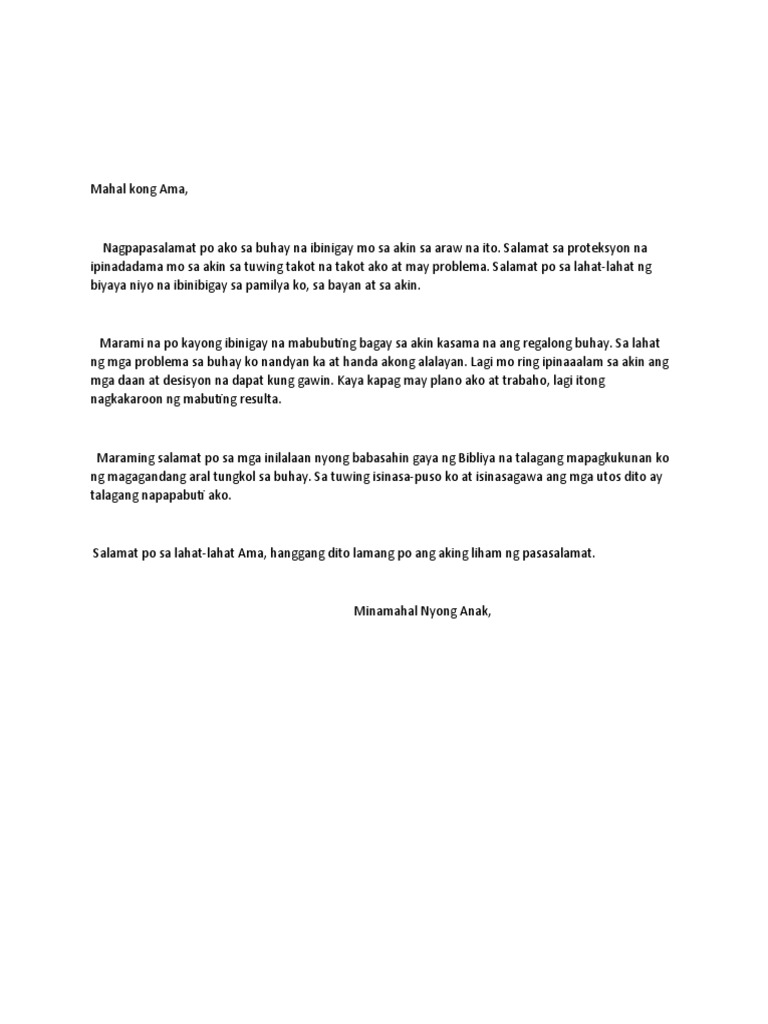 Mahal kong Ama,

Nagpapasalamat po ako sa buhay na ibinigay mo sa akin sa araw na ito. Salamat sa proteksyon na ipinadadama mo sa akin sa tuwing takot na takot ako at may problema. Salamat po sa lahat-lahat ng biyaya niyo na ibinibigay sa pamilya ko, sa bayan at sa akin.

Marami na po kayong ibinigay na mabubuting bagay sa akin kasama na ang regalong buhay. Sa lahat ng mga problema sa buhay ko nandyan ka at handa akong alalayan. Lagi mo ring ipinaaalam sa akin ang mga daan at desisyon na dapat kung gawin. Kaya kapag may plano ako at trabaho, lagi itong nagkakaroon ng mabuting resulta.

Maraming salamat po sa mga inilalaan nyong babasahin gaya ng Bibliya na talagang mapagkukunan ko ng magagandang aral tungkol sa buhay. Sa tuwing isinasa-puso ko at isinasagawa ang mga utos dito ay talagang napapabuti ako.

Salamat po sa lahat-lahat Ama, hanggang dito lamang po ang aking liham ng pasasalamat.

Minamahal Nyong Anak,